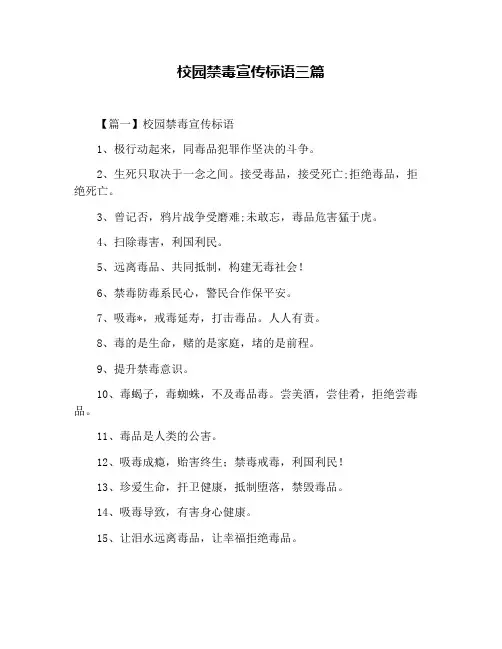 校园禁毒宣传标语三篇

【篇一】校园禁毒宣传标语

1、极行动起来，同毒品犯罪作坚决的斗争。

2、生死只取决于一念之间。接受毒品，接受死亡;拒绝毒品，拒绝死亡。

3、曾记否，鸦片战争受磨难;未敢忘，毒品危害猛于虎。

4、扫除毒害，利国利民。

5、远离毒品、共同抵制，构建无毒社会!

6、禁毒防毒系民心，警民合作保平安。

7、吸毒*，戒毒延寿，打击毒品。人人有责。

8、毒的是生命，赌的是家庭，堵的是前程。

9、提升禁毒意识。

10、毒蝎子，毒蜘蛛，不及毒品毒。尝美酒，尝佳肴，拒绝尝毒品。

11、毒品是人类的公害。

12、吸毒成瘾，贻害终生;禁毒戒毒，利国利民!

13、珍爱生命，扞卫健康，抵制堕落，禁毁毒品。

14、吸毒导致，有害身心健康。

15、让泪水远离毒品，让幸福拒绝毒品。